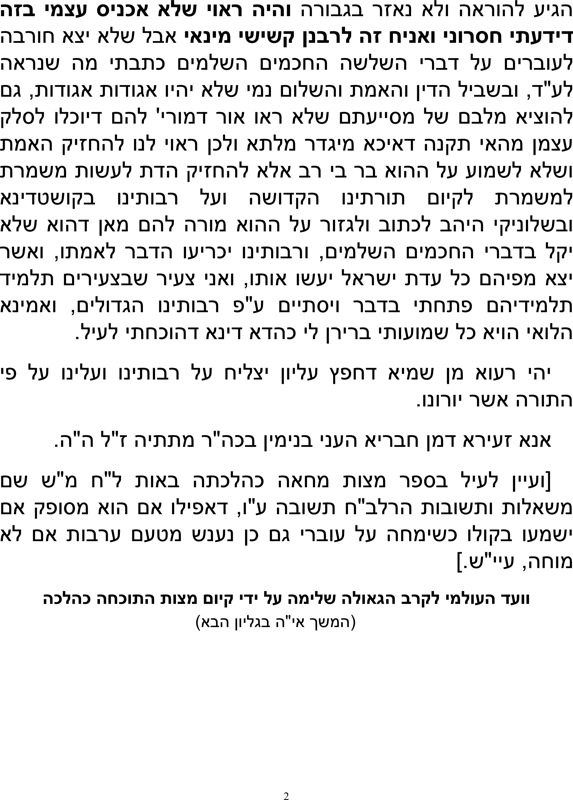 הגיע להוראה ולא נאזר בגבורה והיה ראוי שלא אכניס עצמי בזה דידעתי חסרוני ואניח זה לרבנן קשישי מינאי אבל שלא יצא חורבה לעוברים על דברי השלשה החכמים השלמים כתבתי מה שנראה לע"ד, ובשביל הדין והאמת והשלום נמי שלא יהיו אגודות אגודות, גם להוציא מלבם של מסייעתם שלא ראו אור דמורי' להם דיוכלו לסלק עצמן מהאי תקנה דאיכא מיגדר מלתא ולכן ראוי לנו להחזיק האמת ושלא לשמוע על ההוא בר בי רב אלא להחזיק הדת לעשות משמרת למשמרת לקיום תורתינו הקדושה ועל רבותינו בקושטדינא ובשלוניקי היהב לכתוב ולגזור על ההוא מורה להם מאן דהוא שלא יקל בדברי החכמים השלמים, ורבותינו יכריעו הדבר לאמתו, ואשר יצא מפיהם כל עדת ישראל יעשו אותו, ואני צעיר שבצעירים תלמיד תלמידיהם פתחתי בדבר ויסתיים ע"פ רבותינו הגדולים, ואמינא הלואי הויא כל שמועותי ברירן לי כהדא דינא דהוכחתי לעיל.

יהי רעוא מן שמיא דחפץ עליון יצליח על רבותינו ועלינו על פי התורה אשר יורונו.

אנא זעירא דמן חבריא העני בנימין בכה"ר מתתיה ז"ל ה"ה.

[ועיין לעיל בספר מצות מחאה כהלכתה באות ל"ח מ"ש שם משאלות ותשובות הרלב"ח תשובה ע"ו, דאפילו אם הוא מסופק אם ישמעו בקולו כשימחה על עוברי גם כן נענש מטעם ערבות אם לא מוחה, עיי"ש.]

וועד העולמי לקרב הגאולה שלימה על ידי קיום מצות התוכחה כהלכה
(המשך אי"ה בגליון הבא)

2